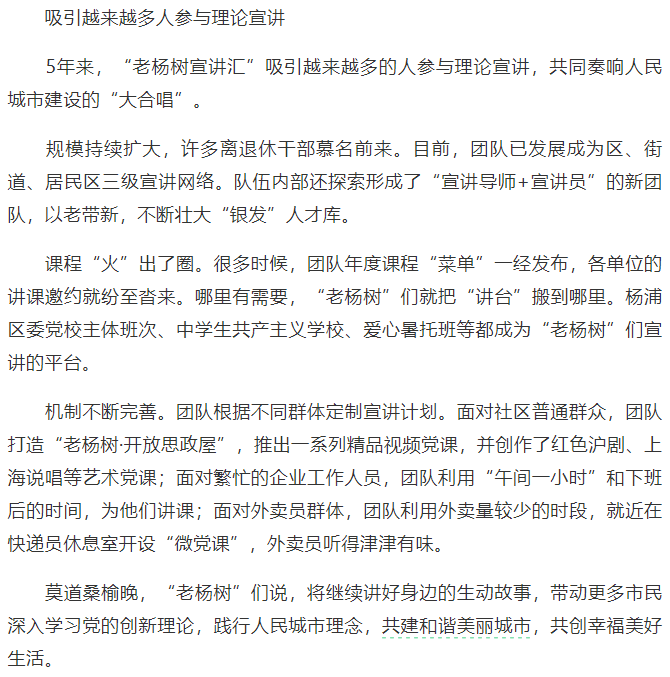 吸引越来越多人参与理论宣讲

5年来，“老杨树宣讲汇”吸引越来越多的人参与理论宣讲，共同奏响人民城市建设的“大合唱”。

规模持续扩大，许多离退休干部慕名前来。目前，团队已发展成为区、街道、居民区三级宣讲网络。队伍内部还探索形成了“宣讲导师+宣讲员”的新团队，以老带新，不断壮大“银发”人才库。

课程“火”出了圈。很多时候，团队年度课程“菜单”一经发布，各单位的讲课邀约就纷至沓来。哪里有需要，“老杨树”们就把“讲台”搬到哪里。杨浦区委党校主体班次、中学生共产主义学校、爱心暑托班等都成为“老杨树”们宣讲的平台。

机制不断完善。团队根据不同群体定制宣讲计划。面对社区普通群众，团队打造“老杨树·开放思政屋”，推出一系列精品视频党课，并创作了红色沪剧、上海说唱等艺术党课；面对繁忙的企业工作人员，团队利用“午间一小时”和下班后的时间，为他们讲课；面对外卖员群体，团队利用外卖量较少的时段，就近在快递员休息室开设“微党课”，外卖员听得津津有味。

莫道桑榆晚，“老杨树”们说，将继续讲好身边的生动故事，带动更多市民深入学习党的创新理论，践行人民城市理念，共建和谐美丽城市，共创幸福美好生活。